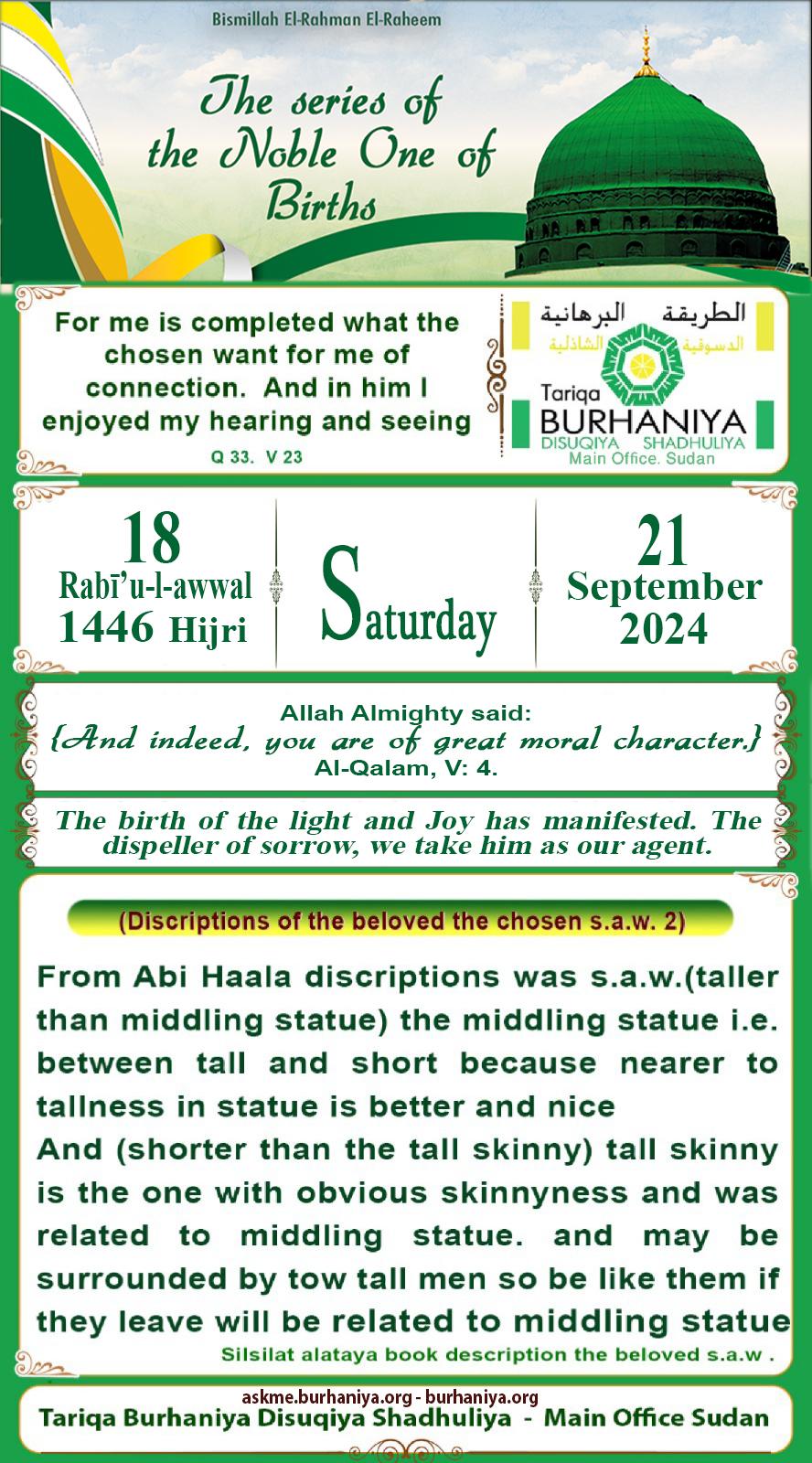 Bismillah El-Rahman El-Raheem

The series of the Noble One of Births

For me is completed what the chosen want for me of connection. And in him I enjoyed my hearing and seeing

Q 33. V 23

الطريقة البرهانية
الدسوقية الشاذلية
Tariqa
BURHANIYA
DISUQIYA SHADHULIYA
Main Office. Sudan

18
Rabī'u-l-awwal
1446 Hijri

Saturday

21
September
2024

Allah Almighty said:
{And indeed, you are of great moral character.}
Al-Qalam, V: 4.

The birth of the light and Joy has manifested. The dispeller of sorrow, we take him as our agent.

(Discriptions of the beloved the chosen s.a.w. 2)

From Abi Haala discriptions was s.a.w.(taller than middling statue) the middling statue i.e. between tall and short because nearer to tallness in statue is better and nice
And (shorter than the tall skinny) tall skinny is the one with obvious skinnyness and was related to middling statue. and may be surrounded by tow tall men so be like them if they leave will be related to middling statue

Silsilat alataya book description the beloved s.a.w .

askme.burhaniya.org - burhaniya.org
Tariqa Burhaniya Disuqiya Shadhuliya - Main Office Sudan